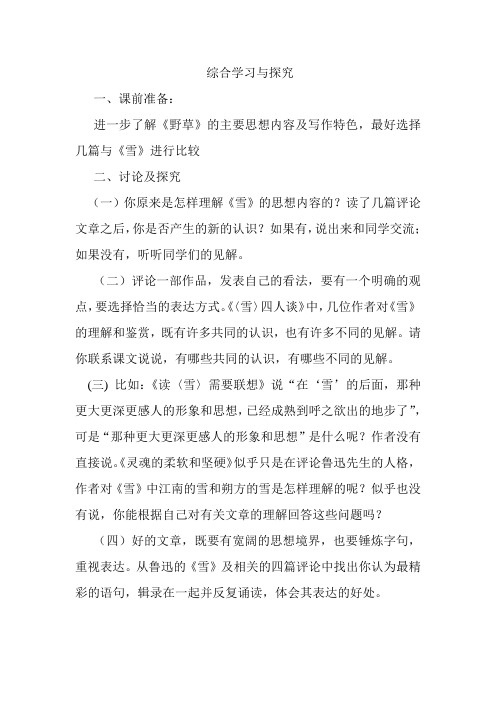 综合学习与探究

一、课前准备：

进一步了解《野草》的主要思想内容及写作特色，最好选择几篇与《雪》进行比较

二、讨论及探究

（一）你原来是怎样理解《雪》的思想内容的？读了几篇评论文章之后，你是否产生的新的认识？如果有，说出来和同学交流；如果没有，听听同学们的见解。

（二）评论一部作品，发表自己的看法，要有一个明确的观点，要选择恰当的表达方式。《〈雪〉四人谈》中，几位作者对《雪》的理解和鉴赏，既有许多共同的认识，也有许多不同的见解。请你联系课文说说，有哪些共同的认识，有哪些不同的见解。

(三) 比如：《读〈雪〉需要联想》说“在‘雪’的后面，那种更大更深更感人的形象和思想，已经成熟到呼之欲出的地步了”，可是“那种更大更深更感人的形象和思想”是什么呢？作者没有直接说。《灵魂的柔软和坚硬》似乎只是在评论鲁迅先生的人格，作者对《雪》中江南的雪和朔方的雪是怎样理解的呢？似乎也没有说，你能根据自己对有关文章的理解回答这些问题吗？

（四）好的文章，既要有宽阔的思想境界，也要锤炼字句，重视表达。从鲁迅的《雪》及相关的四篇评论中找出你认为最精彩的语句，辑录在一起并反复诵读，体会其表达的好处。